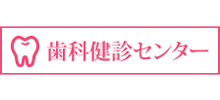 歯科健診センター